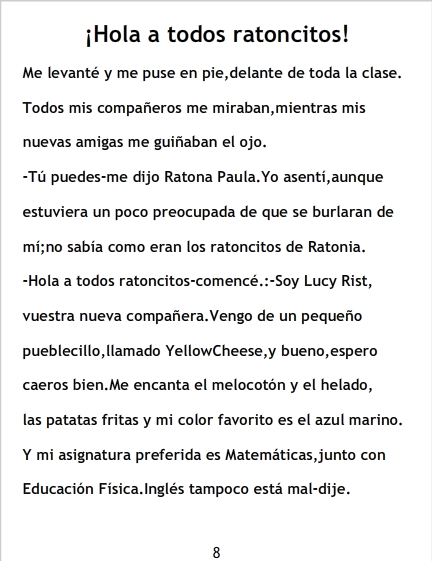 ¡Hola a todos ratoncitos!

Me levanté y me puse en pie,delante de toda la clase. Todos mis compañeros me miraban,mientras mis nuevas amigas me guiñaban el ojo.

-Tú puedes-me dijo Ratona Paula.Yo asentí,aunque estuviera un poco preocupada de que se burlaran de mí;no sabía como eran los ratoncitos de Ratonia.

-Hola a todos ratoncitos-comencé.:-Soy Lucy Rist, vuestra nueva compañera.Vengo de un pequeño pueblecillo,llamado YellowCheese,y bueno,espero caeros bien.Me encanta el melocotón y el helado, las patatas fritas y mi color favorito es el azul marino. Y mi asignatura preferida es Matemáticas,junto con Educación Física.Inglés tampoco está mal-dije.

8